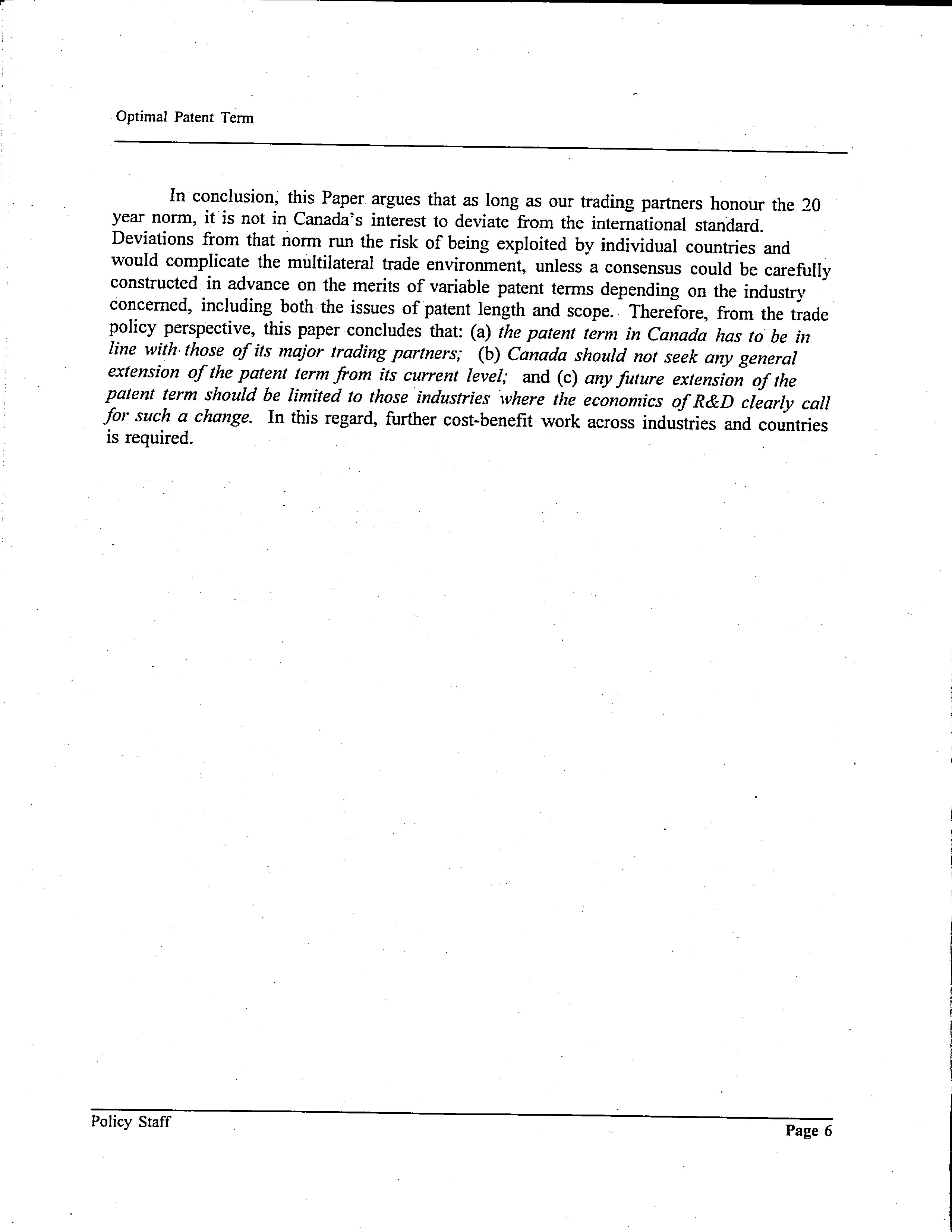 Optimal Patent Term

In conclusion, this Paper argues that as long as our trading partners honour the 20 year norm, it is not in Canada's interest to deviate from the international standard. Deviations from that norm run the risk of being exploited by individual countries and would complicate the multilateral trade environment, unless a consensus could be carefully constructed in advance on the merits of variable patent terms depending on the industry concerned, including both the issues of patent length and scope. Therefore, from the trade policy perspective, this paper concludes that: (a) the patent term in Canada has to be in line with those of its major trading partners; (b) Canada should not seek any general extension of the patent term from its current level; and (c) any future extension of the patent term should be limited to those industries where the economics of R&D clearly call for such a change. In this regard, further cost-benefit work across industries and countries is required.

Policy Staff

Page 6